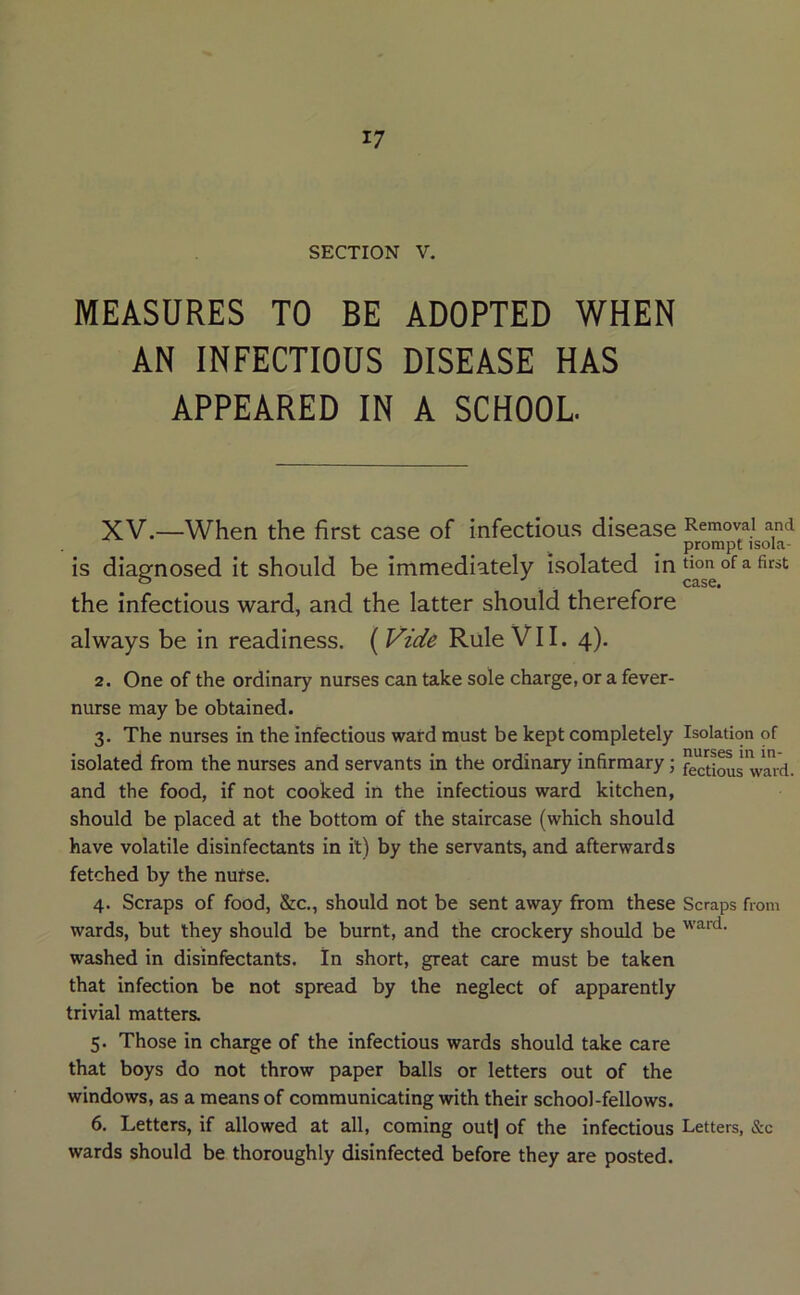 17

SECTION V.

MEASURES TO BE ADOPTED WHEN AN INFECTIOUS DISEASE HAS APPEARED IN A SCHOOL.

XV.—When the first case of infectious disease is diagnosed it should be immediately isolated in the infectious ward, and the latter should therefore always be in readiness. (Vide Rule VII. 4).

Removal and prompt isolation of a first case.

2. One of the ordinary nurses can take sole charge, or a fever-nurse may be obtained.

3. The nurses in the infectious ward must be kept completely isolated from the nurses and servants in the ordinary infirmary; and the food, if not cooked in the infectious ward kitchen, should be placed at the bottom of the staircase (which should have volatile disinfectants in it) by the servants, and afterwards fetched by the nurse.

Isolation of nurses in infectious ward.

4. Scraps of food, &c., should not be sent away from these wards, but they should be burnt, and the crockery should be washed in disinfectants. In short, great care must be taken that infection be not spread by the neglect of apparently trivial matters.

Scraps from ward.

5. Those in charge of the infectious wards should take care that boys do not throw paper balls or letters out of the windows, as a means of communicating with their school-fellows.

6. Letters, if allowed at all, coming out| of the infectious wards should be thoroughly disinfected before they are posted.

Letters, &c